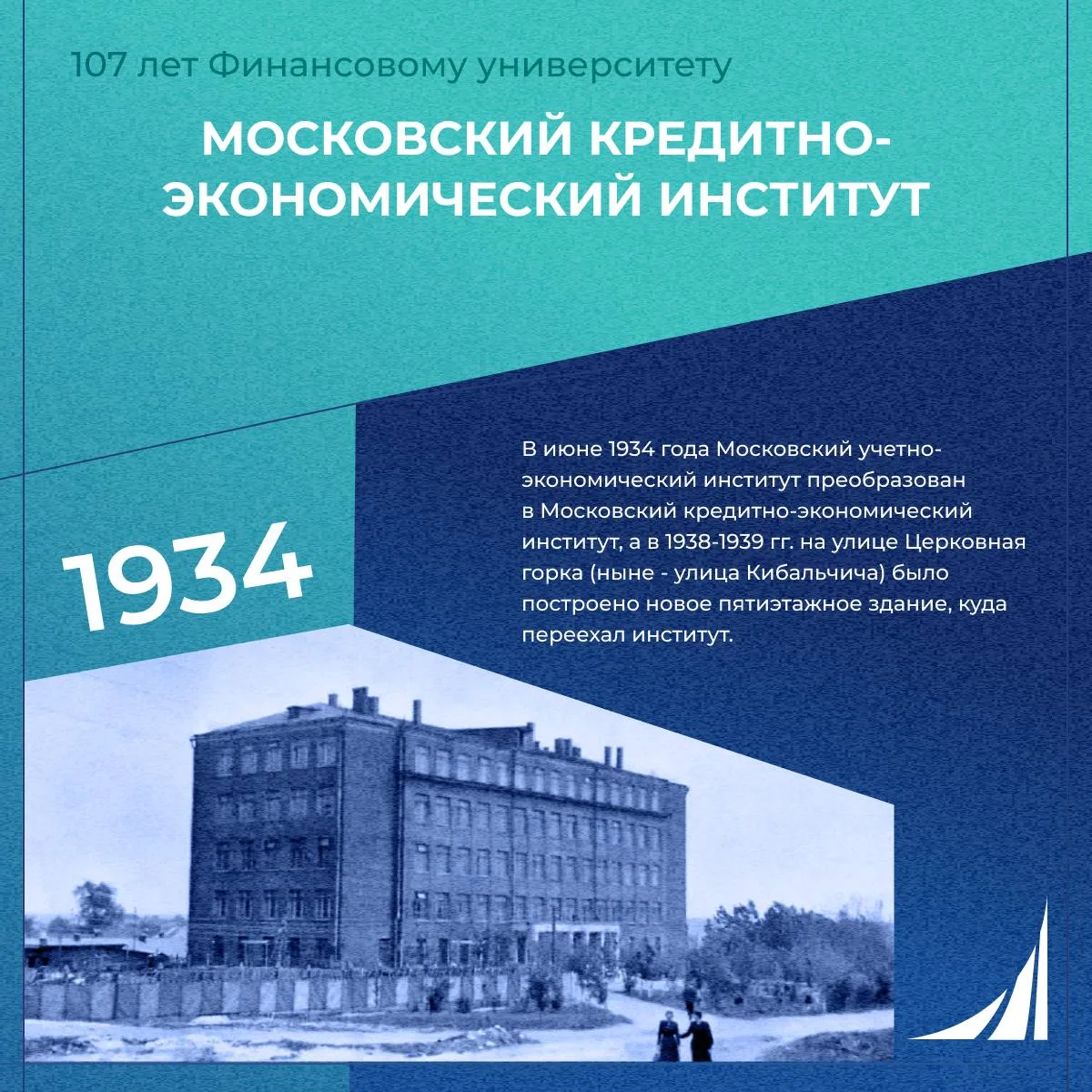 107 лет Финансовому университету

МОСКОВСКИЙ КРЕДИТНО-ЭКОНОМИЧЕСКИЙ ИНСТИТУТ

1934

В июне 1934 года Московский учетно-экономический институт преобразован в Московский кредитно-экономический институт, а в 1938-1939 гг. на улице Церковная горка (ныне - улица Кибальчича) было построено новое пятиэтажное здание, куда переехал институт.